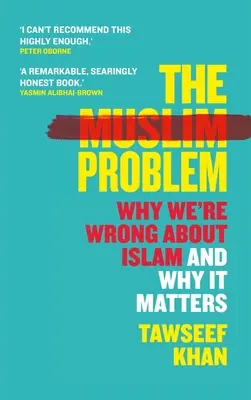 'I CAN'T RECOMMEND THIS HIGHLY ENOUGH.'
PETER OBORNE

'A REMARKABLE, SEARINGLY HONEST BOOK.'
YASMIN ALIBHAI-BROWN

THE MUSLIM PROBLEM

WHY WE'RE WRONG ABOUT ISLAM AND WHY IT MATTERS

TAWSEEF KHAN